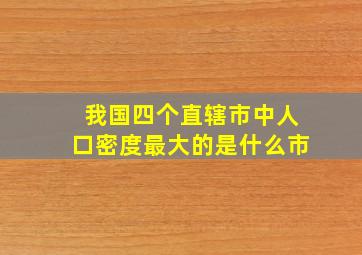 我国四个直辖市中人口密度最大的是什么市